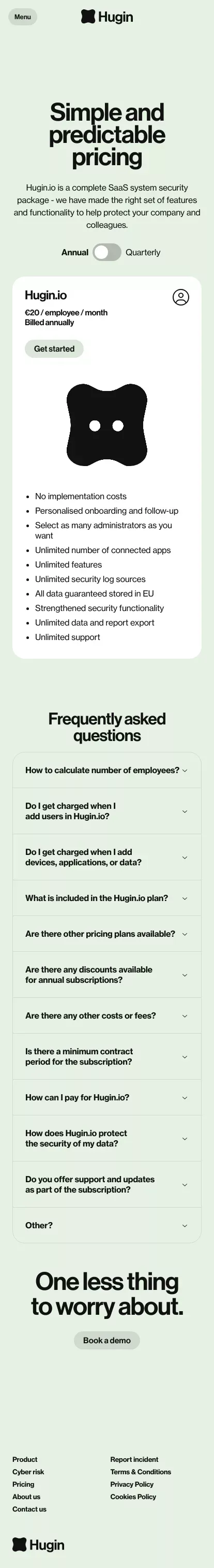 Menu

Hugin

Simple and predictable pricing

Hugin.io is a complete SaaS system security package - we have made the right set of features and functionality to help protect your company and colleagues.

Annual Quarterly

Hugin.io

€20 / employee / month
Billed annually

Get started

- No implementation costs
- Personalised onboarding and follow-up
- Select as many administrators as you want
- Unlimited number of connected apps
- Unlimited features
- Unlimited security log sources
- All data guaranteed stored in EU
- Strengthened security functionality
- Unlimited data and report export
- Unlimited support

Frequently asked questions

How to calculate number of employees?

Do I get charged when I add users in Hugin.io?

Do I get charged when I add devices, applications, or data?

What is included in the Hugin.io plan?

Are there other pricing plans available?

Are there any discounts available for annual subscriptions?

Are there any other costs or fees?

Is there a minimum contract period for the subscription?

How can I pay for Hugin.io?

How does Hugin.io protect the security of my data?

Do you offer support and updates as part of the subscription?

Other?

One less thing to worry about.

Book a demo

Product
Cyber risk
Pricing
About us
Contact us

Report incident
Terms & Conditions
Privacy Policy
Cookies Policy

Hugin